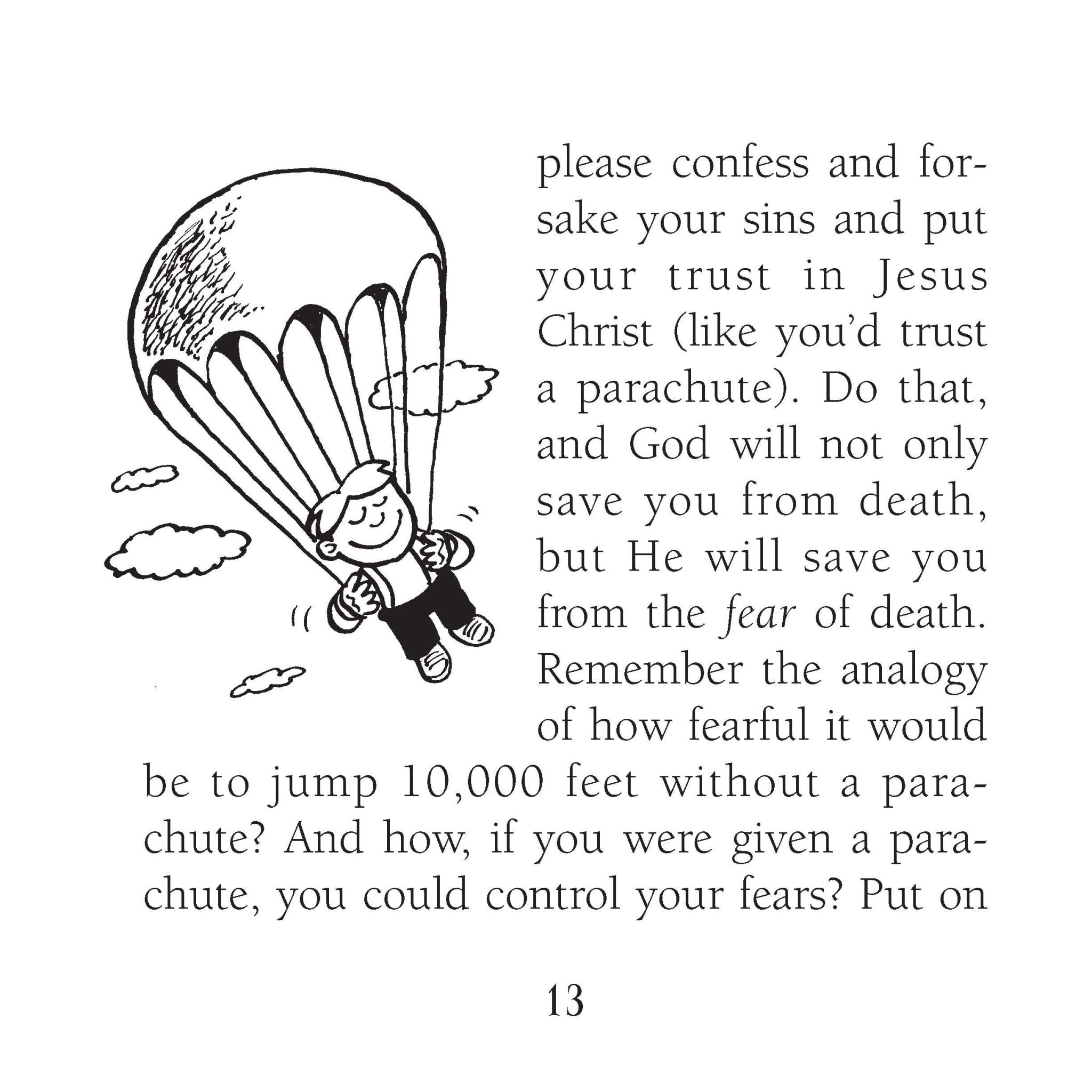 please confess and forsake your sins and put your trust in Jesus Christ (like you'd trust a parachute). Do that, and God will not only save you from death, but He will save you from the fear of death. Remember the analogy of how fearful it would be to jump 10,000 feet without a parachute? And how, if you were given a parachute, you could control your fears? Put on

13